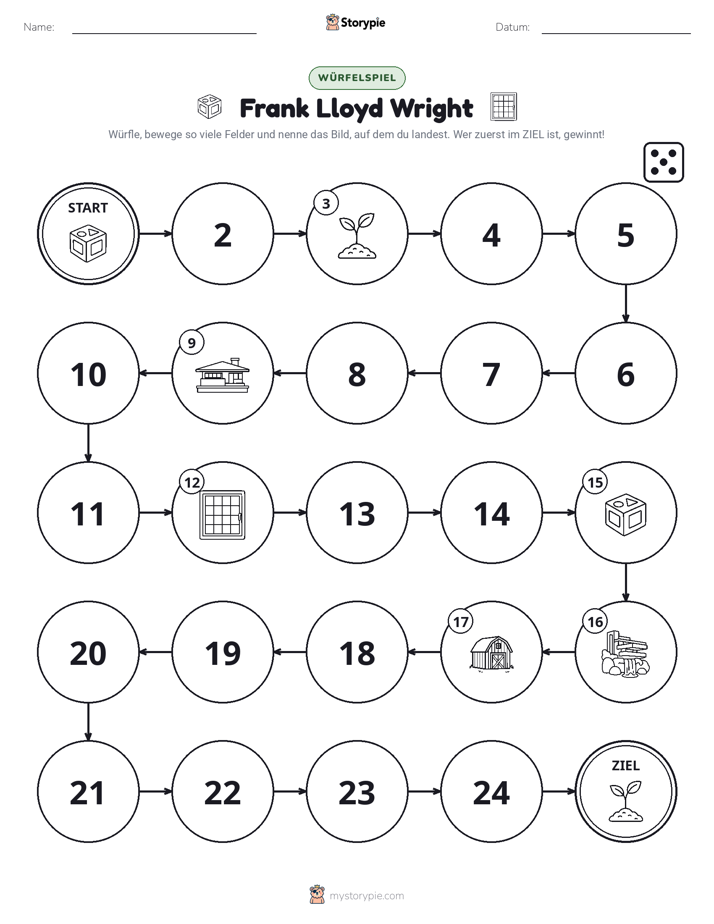 Name: ____ Storypie Datum: ____

WÜRFELSPIEL

Frank Lloyd Wright

Würfle, bewege so viele Felder und nenne das Bild, auf dem du landest. Wer zuerst im ZIEL ist, gewinnt!

START

2

3

4

5

10

9

8

7

6

11

12

13

14

15

20

19

18

17

16

21

22

23

24

ZIEL

mystorypie.com